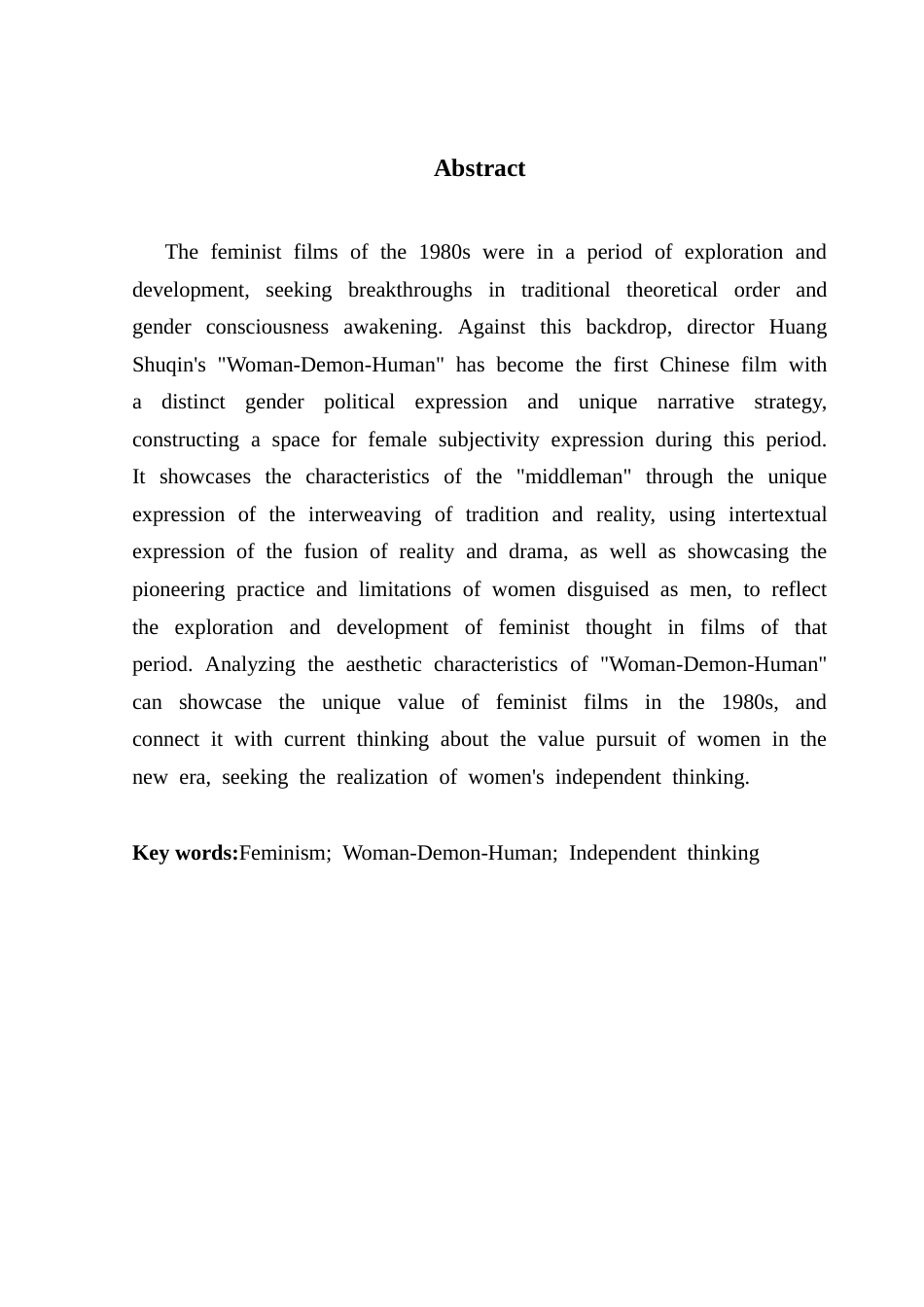 Abstract

The feminist films of the 1980s were in a period of exploration and development, seeking breakthroughs in traditional theoretical order and gender consciousness awakening. Against this backdrop, director Huang Shuqin's "Woman-Demon-Human" has become the first Chinese film with a distinct gender political expression and unique narrative strategy, constructing a space for female subjectivity expression during this period. It showcases the characteristics of the "middleman" through the unique expression of the interweaving of tradition and reality, using intertextual expression of the fusion of reality and drama, as well as showcasing the pioneering practice and limitations of women disguised as men, to reflect the exploration and development of feminist thought in films of that period. Analyzing the aesthetic characteristics of "Woman-Demon-Human" can showcase the unique value of feminist films in the 1980s, and connect it with current thinking about the value pursuit of women in the new era, seeking the realization of women's independent thinking.

Key words:Feminism; Woman-Demon-Human; Independent thinking